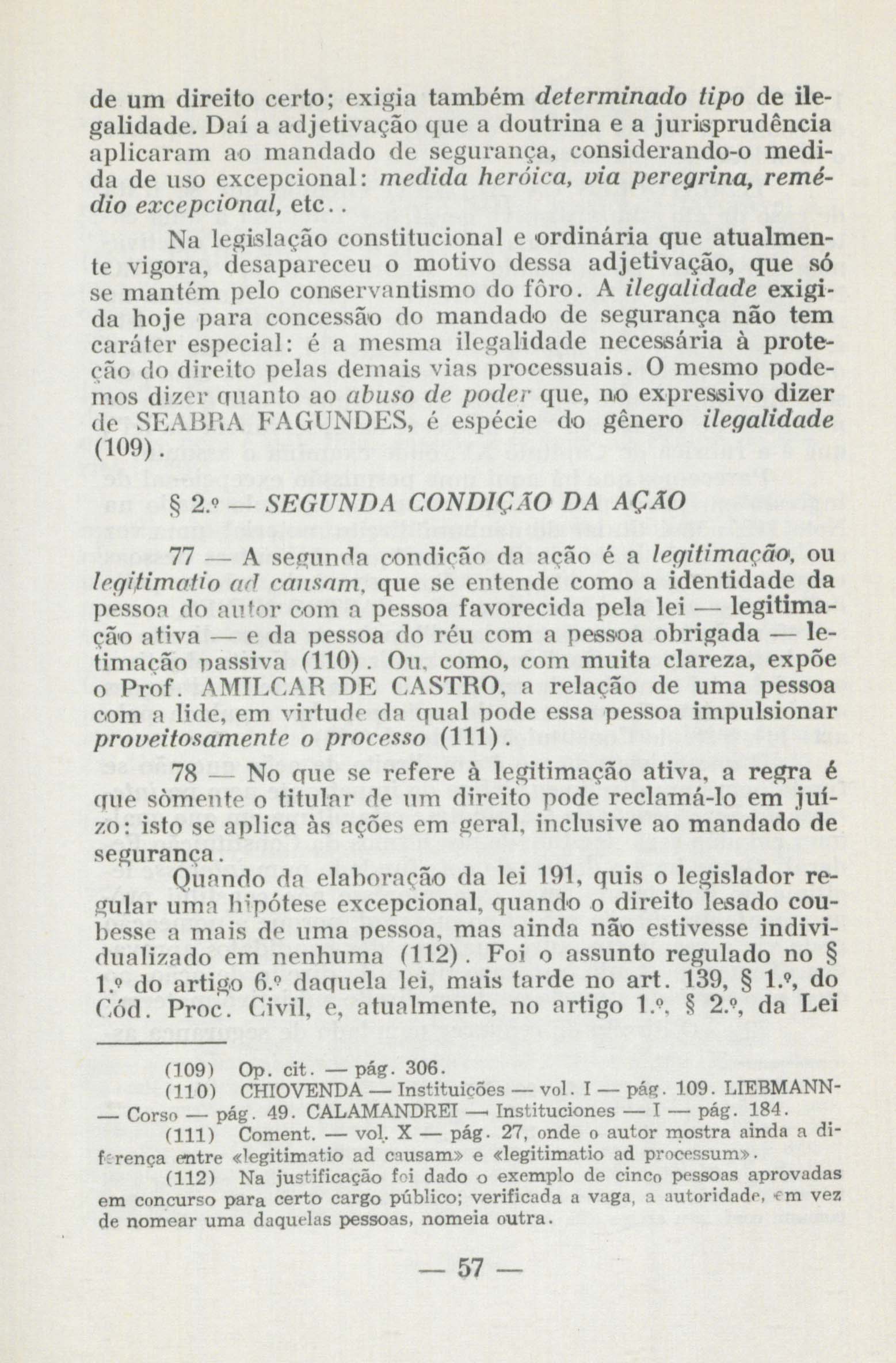 de um direito certo; exigia também determinado tipo de ilegalidade. Daí a adjetivação que a doutrina e a jurisprudência aplicaram ao mandado de segurança, considerando-o medida de uso excepcional: medida heróica, via peregrina, remédio excepcional, etc..

Na legislação constitucional e ordinária que atualmente vigora, desapareceu o motivo dessa adjetivação, que só se mantém pelo conservantismo do fôro. A ilegalidade exigida hoje para concessão do mandado de segurança não tem caráter especial: é a mesma ilegalidade necessária à proteção do direito pelas demais vias processuais. O mesmo podemos dizer quanto ao abuso de poder que, no expressivo dizer de SEABRA FAGUNDES, é espécie do gênero ilegalidade (109).

§ 2.º — SEGUNDA CONDIÇÃO DA AÇÃO

77 — A segunda condição da ação é a legitimação, ou legitimatio ad causam, que se entende como a identidade da pessoa do autor com a pessoa favorecida pela lei — legitimação ativa — e da pessoa do réu com a pessoa obrigada — letimação passiva (110). Ou, como, com muita clareza, expõe o Prof. AMILCAR DE CASTRO, a relação de uma pessoa com a lide, em virtude da qual pode essa pessoa impulsionar proveitosamente o processo (111).

78 — No que se refere à legitimação ativa, a regra é que sòmente o titular de um direito pode reclamá-lo em juízo: isto se aplica às ações em geral, inclusive ao mandado de segurança.

Quando da elaboração da lei 191, quis o legislador regular uma hipótese excepcional, quando o direito lesado coubesse a mais de uma pessoa, mas ainda não estivesse individualizado em nenhuma (112). Foi o assunto regulado no § 1.º do artigo 6.º daquela lei, mais tarde no art. 139, § 1.º, do Cód. Proc. Civil, e, atualmente, no artigo 1.º, § 2.º, da Lei

(109) Op. cit. — pág. 306.
(110) CHIOVENDA — Instituições — vol. I — pág. 109. LIEBMANN — Corso — pág. 49. CALAMANDREI — Instituciones — I — pág. 184.
(111) Coment. — vol. X — pág. 27, onde o autor mostra ainda a diferença entre «legitimatio ad causam» e «legitimatio ad processum».
(112) Na justificação foi dado o exemplo de cinco pessoas aprovadas em concurso para certo cargo público; verificada a vaga, a autoridade, em vez de nomear uma daquelas pessoas, nomeia outra.

— 57 —